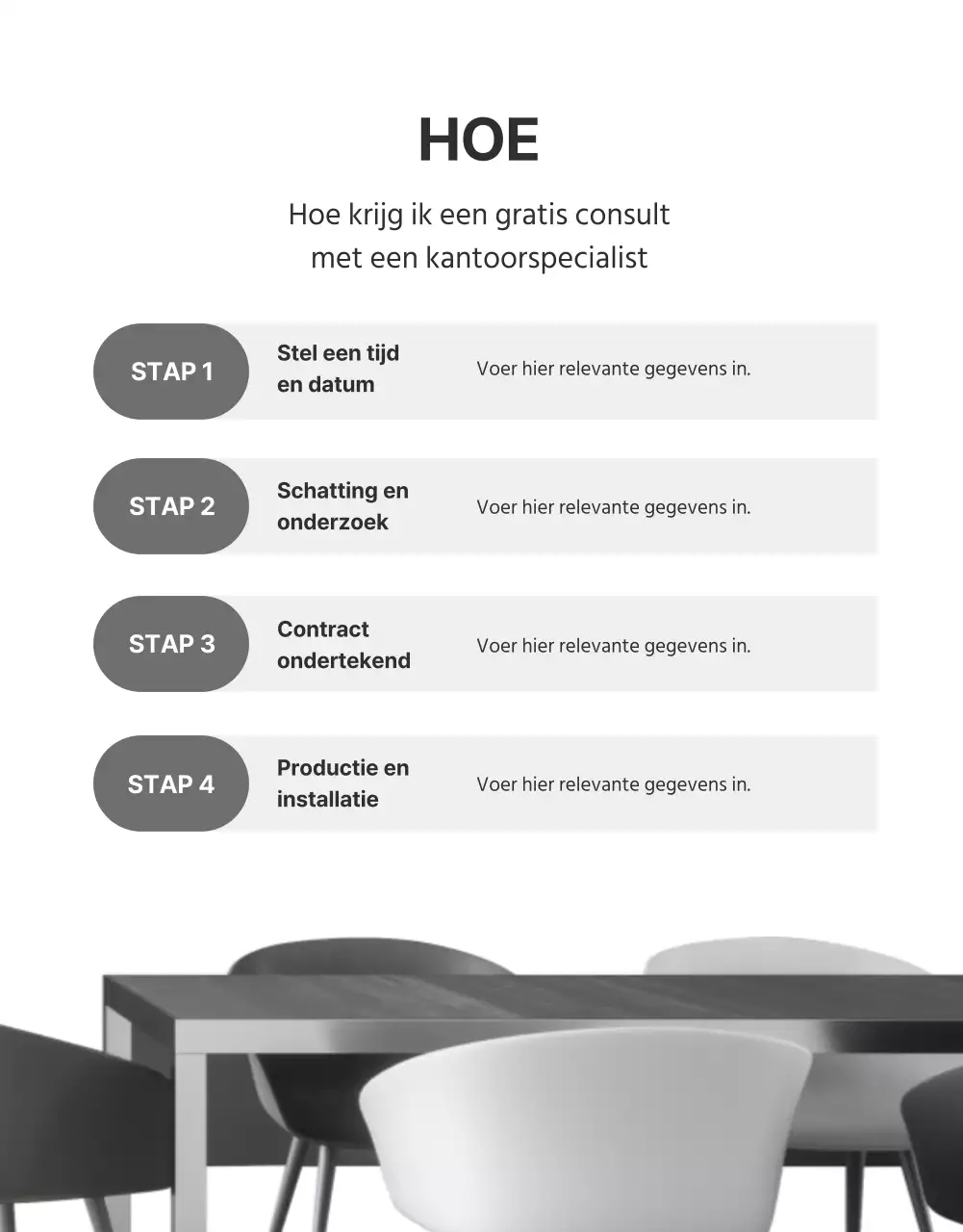 HOE

Hoe krijg ik een gratis consult met een kantoorspecialist

STAP 1

Stel een tijd en datum

Voer hier relevante gegevens in.

STAP 2

Schatting en onderzoek

Voer hier relevante gegevens in.

STAP 3

Contract ondertekend

Voer hier relevante gegevens in.

STAP 4

Productie en installatie

Voer hier relevante gegevens in.